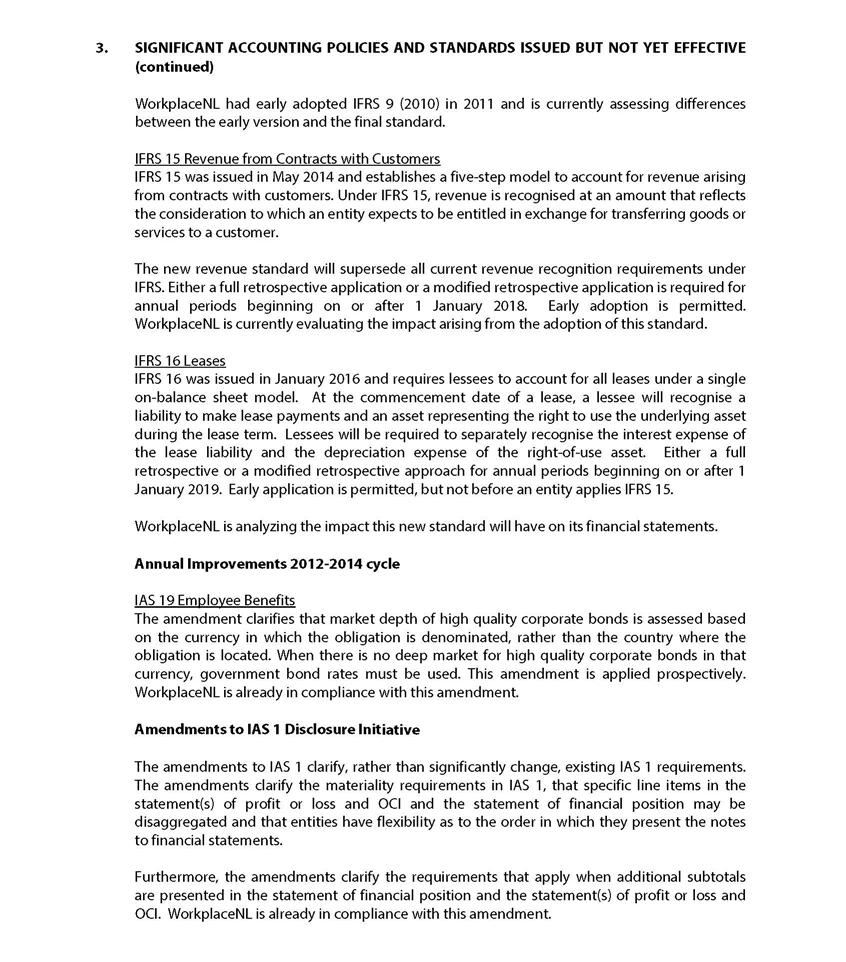 3. SIGNIFICANT ACCOUNTING POLICIES AND STANDARDS ISSUED BUT NOT YET EFFECTIVE (continued)

WorkplaceNL had early adopted IFRS 9 (2010) in 2011 and is currently assessing differences between the early version and the final standard.

IFRS 15 Revenue from Contracts with Customers
IFRS 15 was issued in May 2014 and establishes a five-step model to account for revenue arising from contracts with customers. Under IFRS 15, revenue is recognised at an amount that reflects the consideration to which an entity expects to be entitled in exchange for transferring goods or services to a customer.

The new revenue standard will supersede all current revenue recognition requirements under IFRS. Either a full retrospective application or a modified retrospective application is required for annual periods beginning on or after 1 January 2018. Early adoption is permitted. WorkplaceNL is currently evaluating the impact arising from the adoption of this standard.

IFRS 16 Leases
IFRS 16 was issued in January 2016 and requires lessees to account for all leases under a single on-balance sheet model. At the commencement date of a lease, a lessee will recognise a liability to make lease payments and an asset representing the right to use the underlying asset during the lease term. Lessees will be required to separately recognise the interest expense of the lease liability and the depreciation expense of the right-of-use asset. Either a full retrospective or a modified retrospective approach for annual periods beginning on or after 1 January 2019. Early application is permitted, but not before an entity applies IFRS 15.

WorkplaceNL is analyzing the impact this new standard will have on its financial statements.

Annual Improvements 2012-2014 cycle

IAS 19 Employee Benefits
The amendment clarifies that market depth of high quality corporate bonds is assessed based on the currency in which the obligation is denominated, rather than the country where the obligation is located. When there is no deep market for high quality corporate bonds in that currency, government bond rates must be used. This amendment is applied prospectively. WorkplaceNL is already in compliance with this amendment.

Amendments to IAS 1 Disclosure Initiative

The amendments to IAS 1 clarify, rather than significantly change, existing IAS 1 requirements. The amendments clarify the materiality requirements in IAS 1, that specific line items in the statement(s) of profit or loss and OCI and the statement of financial position may be disaggregated and that entities have flexibility as to the order in which they present the notes to financial statements.

Furthermore, the amendments clarify the requirements that apply when additional subtotals are presented in the statement of financial position and the statement(s) of profit or loss and OCI. WorkplaceNL is already in compliance with this amendment.